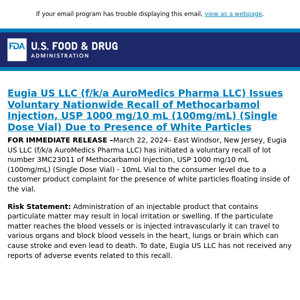 If your email program has trouble displaying this email, view as a webpage.

FDA U.S. FOOD & DRUG ADMINISTRATION

Eugia US LLC (f/k/a AuroMedics Pharma LLC) Issues Voluntary Nationwide Recall of Methocarbamol Injection, USP 1000 mg/10 mL (100mg/mL) (Single Dose Vial) Due to Presence of White Particles

FOR IMMEDIATE RELEASE –March 22, 2024– East Windsor, New Jersey, Eugia US LLC (f/k/a AuroMedics Pharma LLC) has initiated a voluntary recall of lot number 3MC23011 of Methocarbamol Injection, USP 1000 mg/10 mL (100mg/mL) (Single Dose Vial) - 10mL Vial to the consumer level due to a customer product complaint for the presence of white particles floating inside of the vial.

Risk Statement: Administration of an injectable product that contains particulate matter may result in local irritation or swelling. If the particulate matter reaches the blood vessels or is injected intravascularly it can travel to various organs and block blood vessels in the heart, lungs or brain which can cause stroke and even lead to death. To date, Eugia US LLC has not received any reports of adverse events related to this recall.